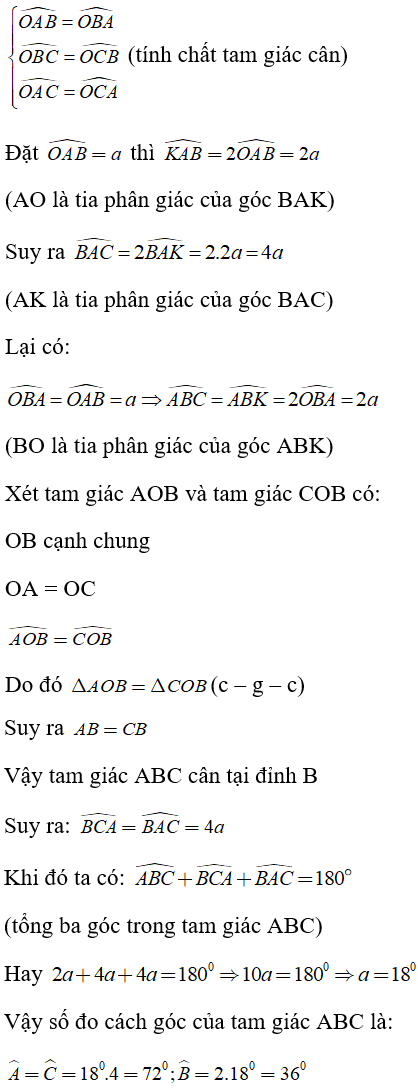 $\begin{cases} \widehat{OAB} = \widehat{OBA} \\ \widehat{OBC} = \widehat{OCB} \\ \widehat{OAC} = \widehat{OCA} \end{cases}$ (tính chất tam giác cân)

Đặt $\widehat{OAB} = a$ thì $\widehat{KAB} = 2\widehat{OAB} = 2a$

(AO là tia phân giác của góc BAK)

Suy ra $\widehat{BAC} = 2\widehat{BAK} = 2.2a = 4a$

(AK là tia phân giác của góc BAC)

Lại có:

$\widehat{OBA} = \widehat{OAB} = a \Rightarrow \widehat{ABC} = \widehat{ABK} = 2\widehat{OBA} = 2a$

(BO là tia phân giác của góc ABK)

Xét tam giác AOB và tam giác COB có:

OB cạnh chung

OA = OC

$\widehat{AOB} = \widehat{COB}$

Do đó $\Delta AOB = \Delta COB$ (c – g – c)

Suy ra $AB = CB$

Vậy tam giác ABC cân tại đỉnh B

Suy ra: $\widehat{BCA} = \widehat{BAC} = 4a$

Khi đó ta có: $\widehat{ABC} + \widehat{BCA} + \widehat{BAC} = 180^\circ$

(tổng ba góc trong tam giác ABC)

Hay $2a + 4a + 4a = 180^0 \Rightarrow 10a = 180^0 \Rightarrow a = 18^0$

Vậy số đo cách góc của tam giác ABC là:

$\widehat{A} = \widehat{C} = 18^0.4 = 72^0; \widehat{B} = 2.18^0 = 36^0$